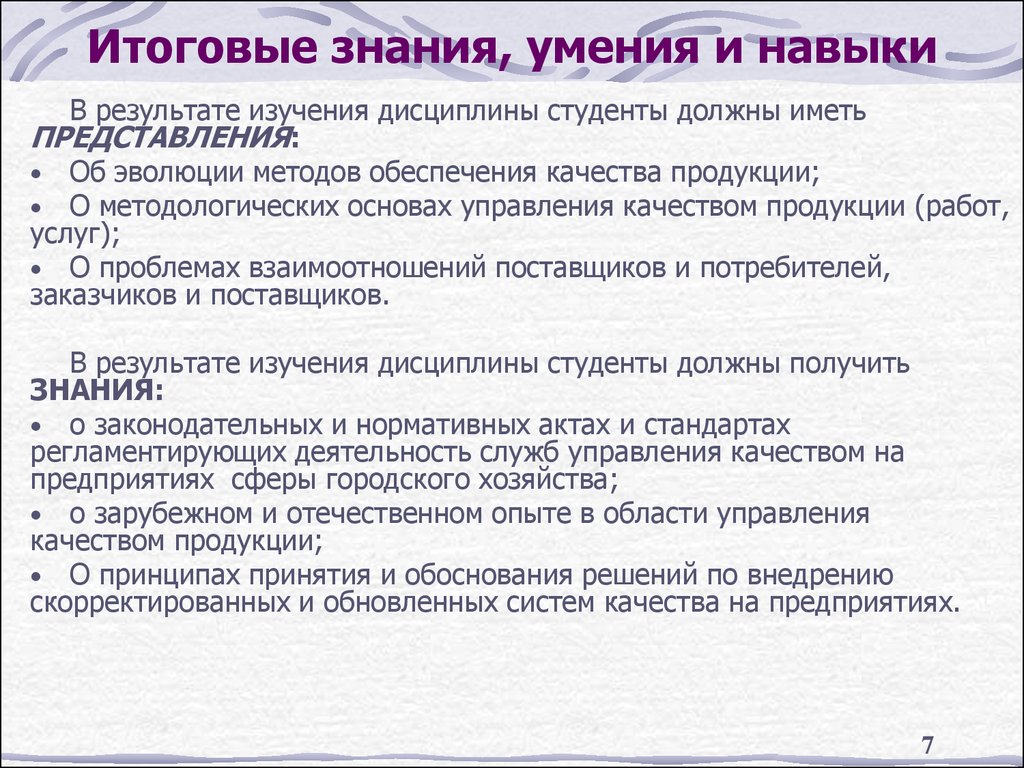 Итоговые знания, умения и навыки

В результате изучения дисциплины студенты должны иметь ПРЕДСТАВЛЕНИЯ:

• Об эволюции методов обеспечения качества продукции;
• О методологических основах управления качеством продукции (работ, услуг);
• О проблемах взаимоотношений поставщиков и потребителей, заказчиков и поставщиков.

В результате изучения дисциплины студенты должны получить ЗНАНИЯ:

• о законодательных и нормативных актах и стандартах регламентирующих деятельность служб управления качеством на предприятиях сферы городского хозяйства;
• о зарубежном и отечественном опыте в области управления качеством продукции;
• О принципах принятия и обоснования решений по внедрению скорректированных и обновленных систем качества на предприятиях.

7